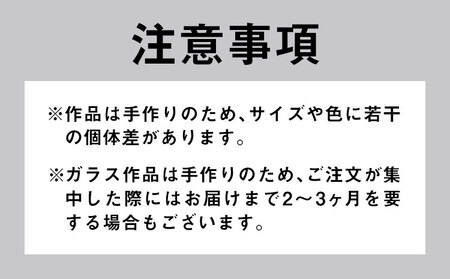 注意事項

※作品は手作りのため、サイズや色に若干の個体差があります。

※ガラス作品は手作りのため、ご注文が集中した際にはお届けまで2～3ヶ月を要する場合もございます。